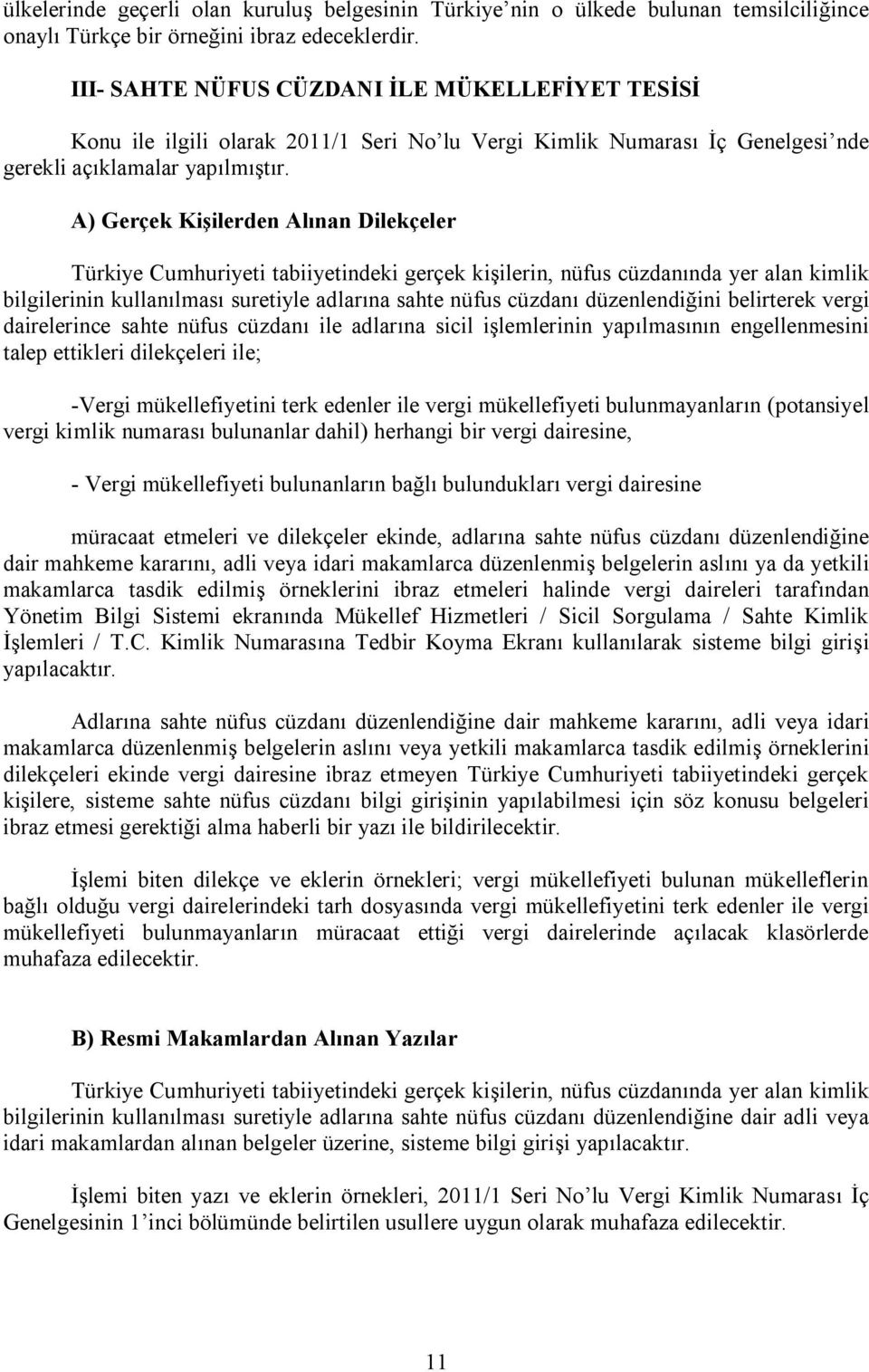 ülkelerinde geçerli olan kuruluş belgesinin Türkiye'nin o ülkede bulunan temsilciliğince onaylı Türkçe bir örneğini ibraz edeceklerdir.

III- SAHTE NÜFUS CÜZDANI İLE MÜKELLEFİYET TESİSİ

Konu ile ilgili olarak 2011/1 Seri No'lu Vergi Kimlik Numarası İç Genelgesi'nde gerekli açıklamalar yapılmıştır.

A) Gerçek Kişilerden Alınan Dilekçeler

Türkiye Cumhuriyeti tabiiyetindeki gerçek kişilerin, nüfus cüzdanında yer alan kimlik bilgilerinin kullanılması suretiyle adlarına sahte nüfus cüzdanı düzenlendiğini belirterek vergi dairelerince sahte nüfus cüzdanı ile adlarına sicil işlemlerinin yapılmasının engellenmesini talep ettikleri dilekçeleri ile;

-Vergi mükellefiyetini terk edenler ile vergi mükellefiyeti bulunmayanların (potansiyel vergi kimlik numarası bulunanlar dahil) herhangi bir vergi dairesine,

- Vergi mükellefiyeti bulunanların bağlı bulundukları vergi dairesine

müracaat etmeleri ve dilekçeler ekinde, adlarına sahte nüfus cüzdanı düzenlendiğine dair mahkeme kararını, adli veya idari makamlarca düzenlenmiş belgelerin aslını ya da yetkili makamlarca tasdik edilmiş örneklerini ibraz etmeleri halinde vergi daireleri tarafından Yönetim Bilgi Sistemi ekranında Mükellef Hizmetleri / Sicil Sorgulama / Sahte Kimlik İşlemleri / T.C. Kimlik Numarasına Tedbir Koyma Ekranı kullanılarak sisteme bilgi girişi yapılacaktır.

Adlarına sahte nüfus cüzdanı düzenlendiğine dair mahkeme kararını, adli veya idari makamlarca düzenlenmiş belgelerin aslını veya yetkili makamlarca tasdik edilmiş örneklerini dilekçeleri ekinde vergi dairesine ibraz etmeyen Türkiye Cumhuriyeti tabiiyetindeki gerçek kişilere, sisteme sahte nüfus cüzdanı bilgi girişinin yapılabilmesi için söz konusu belgeleri ibraz etmesi gerektiği alma haberli bir yazı ile bildirilecektir.

İşlemi biten dilekçe ve eklerin örnekleri; vergi mükellefiyeti bulunan mükelleflerin bağlı olduğu vergi dairelerindeki tarh dosyasında vergi mükellefiyetini terk edenler ile vergi mükellefiyeti bulunmayanların müracaat ettiği vergi dairelerinde açılacak klasörlerde muhafaza edilecektir.

B) Resmi Makamlardan Alınan Yazılar

Türkiye Cumhuriyeti tabiiyetindeki gerçek kişilerin, nüfus cüzdanında yer alan kimlik bilgilerinin kullanılması suretiyle adlarına sahte nüfus cüzdanı düzenlendiğine dair adli veya idari makamlardan alınan belgeler üzerine, sisteme bilgi girişi yapılacaktır.

İşlemi biten yazı ve eklerin örnekleri, 2011/1 Seri No'lu Vergi Kimlik Numarası İç Genelgesinin 1'inci bölümünde belirtilen usullere uygun olarak muhafaza edilecektir.

11